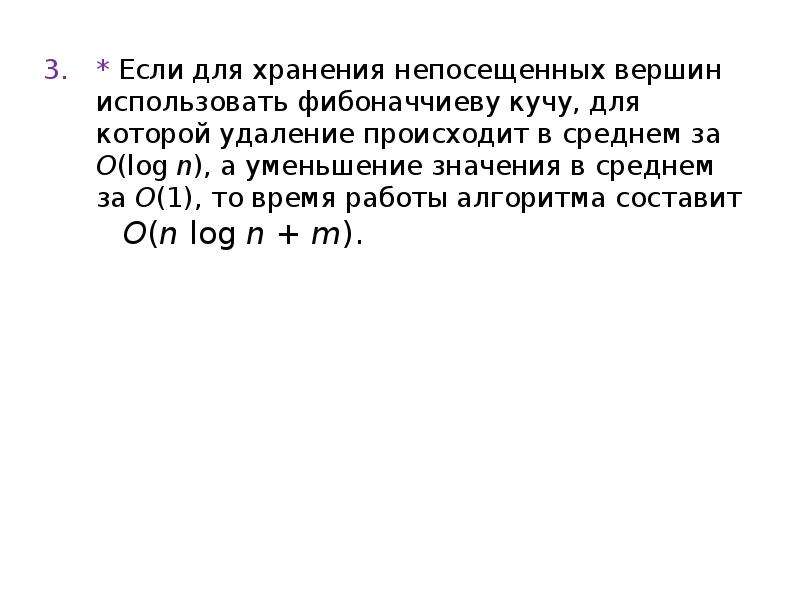 3. * Если для хранения непосещенных вершин использовать фибоначчиеву кучу, для которой удаление происходит в среднем за $O(\log n)$, а уменьшение значения в среднем за $O(1)$, то время работы алгоритма составит $O(n \log n + m)$.